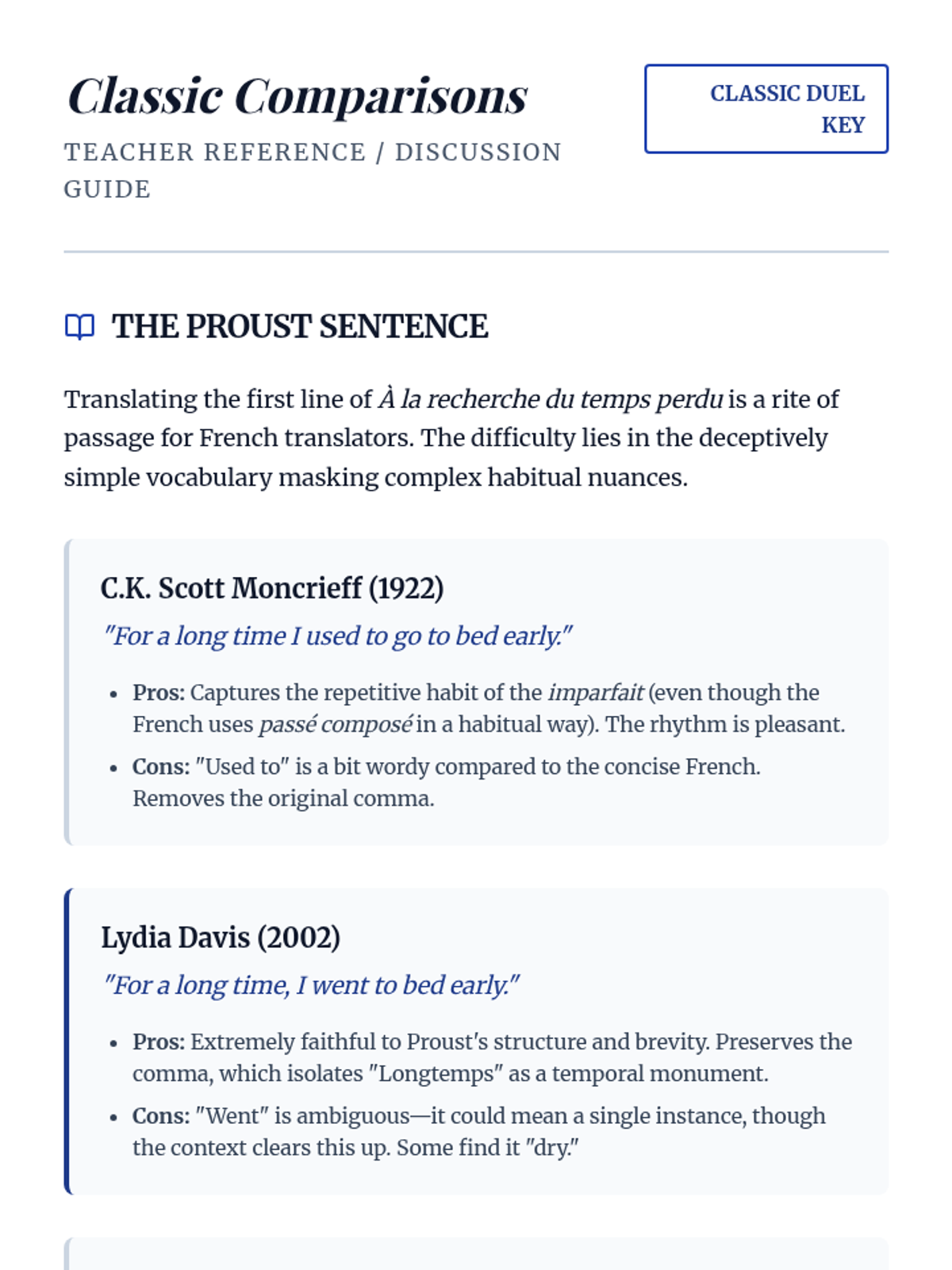 Classic Comparisons

TEACHER REFERENCE / DISCUSSION GUIDE

CLASSIC DUEL KEY

THE PROUST SENTENCE

Translating the first line of À la recherche du temps perdu is a rite of passage for French translators. The difficulty lies in the deceptively simple vocabulary masking complex habitual nuances.

C.K. Scott Moncrieff (1922)

"For a long time I used to go to bed early."

- Pros: Captures the repetitive habit of the imparfait (even though the French uses passé composé in a habitual way). The rhythm is pleasant.
- Cons: "Used to" is a bit wordy compared to the concise French. Removes the original comma.

Lydia Davis (2002)

"For a long time, I went to bed early."

- Pros: Extremely faithful to Proust's structure and brevity. Preserves the comma, which isolates "Longtemps" as a temporal monument.
- Cons: "Went" is ambiguous—it could mean a single instance, though the context clears this up. Some find it "dry."